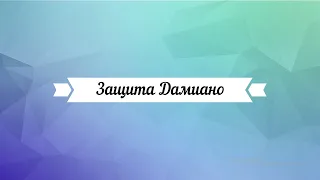 Защита Дамиано